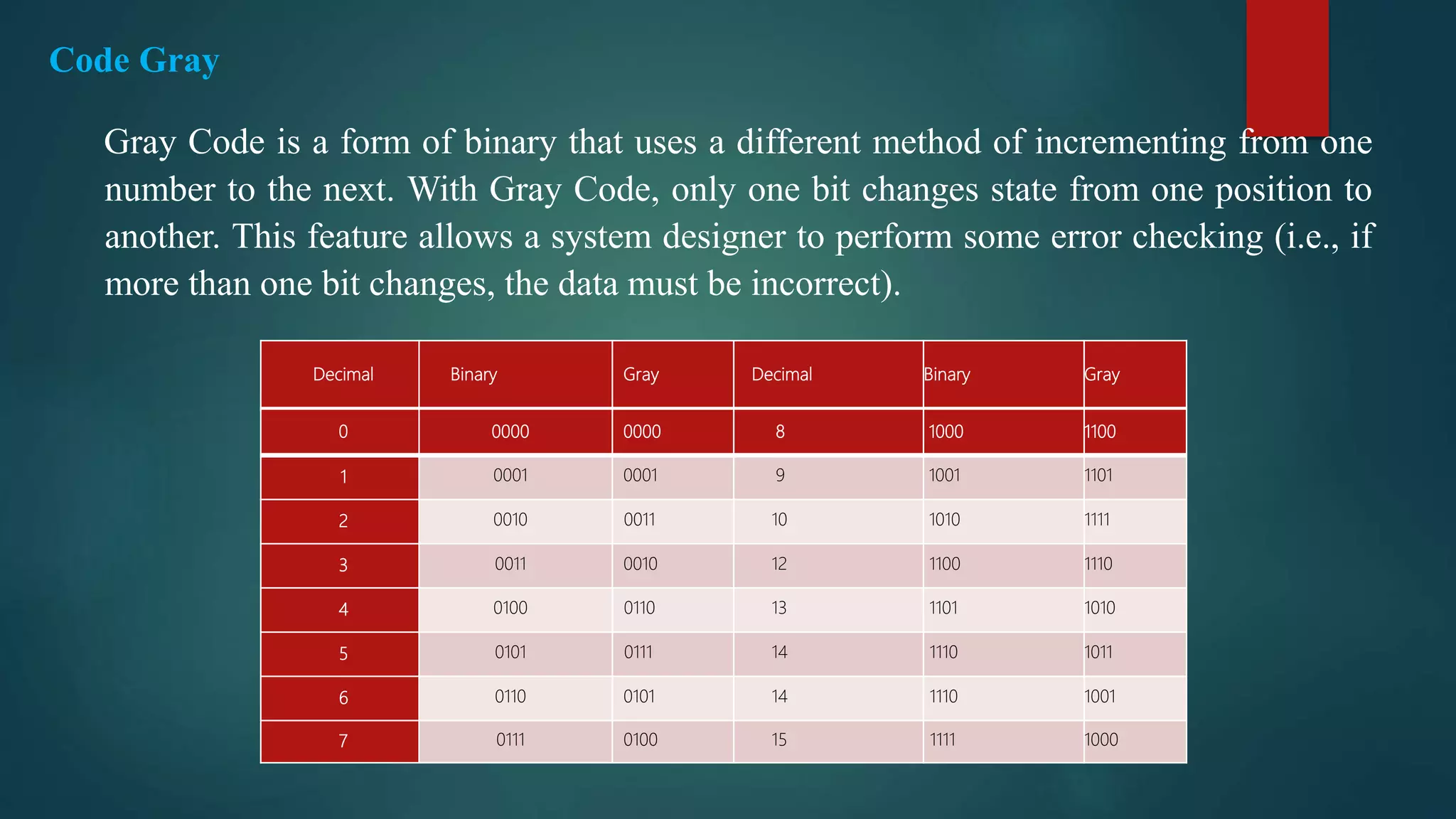 Code Gray

Gray Code is a form of binary that uses a different method of incrementing from one number to the next. With Gray Code, only one bit changes state from one position to another. This feature allows a system designer to perform some error checking (i.e., if more than one bit changes, the data must be incorrect).

| Decimal | Binary | Gray | Decimal | Binary | Gray |
|---|---|---|---|---|---|
| 0 | 0000 | 0000 | 8 | 1000 | 1100 |
| 1 | 0001 | 0001 | 9 | 1001 | 1101 |
| 2 | 0010 | 0011 | 10 | 1010 | 1111 |
| 3 | 0011 | 0010 | 12 | 1100 | 1110 |
| 4 | 0100 | 0110 | 13 | 1101 | 1010 |
| 5 | 0101 | 0111 | 14 | 1110 | 1011 |
| 6 | 0110 | 0101 | 14 | 1110 | 1001 |
| 7 | 0111 | 0100 | 15 | 1111 | 1000 |